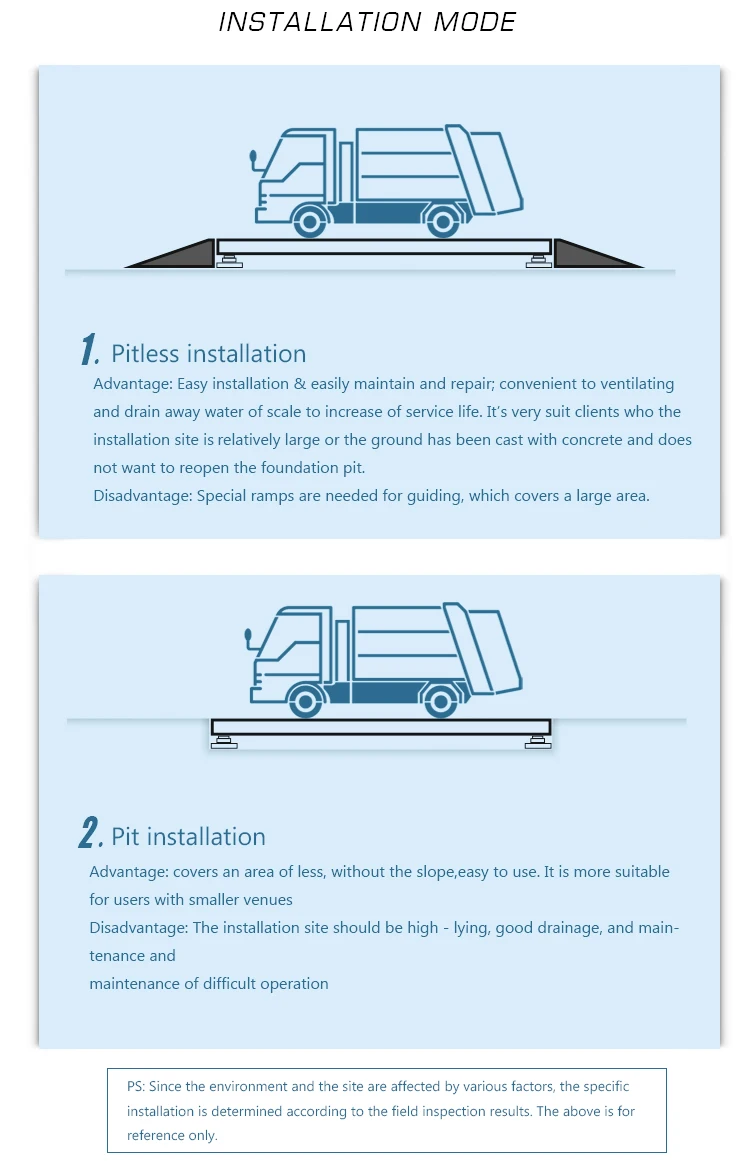 INSTALLATION MODE

1. Pitless installation

Advantage: Easy installation & easily maintain and repair; convenient to ventilating and drain away water of scale to increase of service life. It's very suit clients who the installation site is relatively large or the ground has been cast with concrete and does not want to reopen the foundation pit.
Disadvantage: Special ramps are needed for guiding, which covers a large area.

2. Pit installation

Advantage: covers an area of less, without the slope,easy to use. It is more suitable for users with smaller venues
Disadvantage: The installation site should be high - lying, good drainage, and maintenance and
maintenance of difficult operation

PS: Since the environment and the site are affected by various factors, the specific installation is determined according to the field inspection results. The above is for reference only.